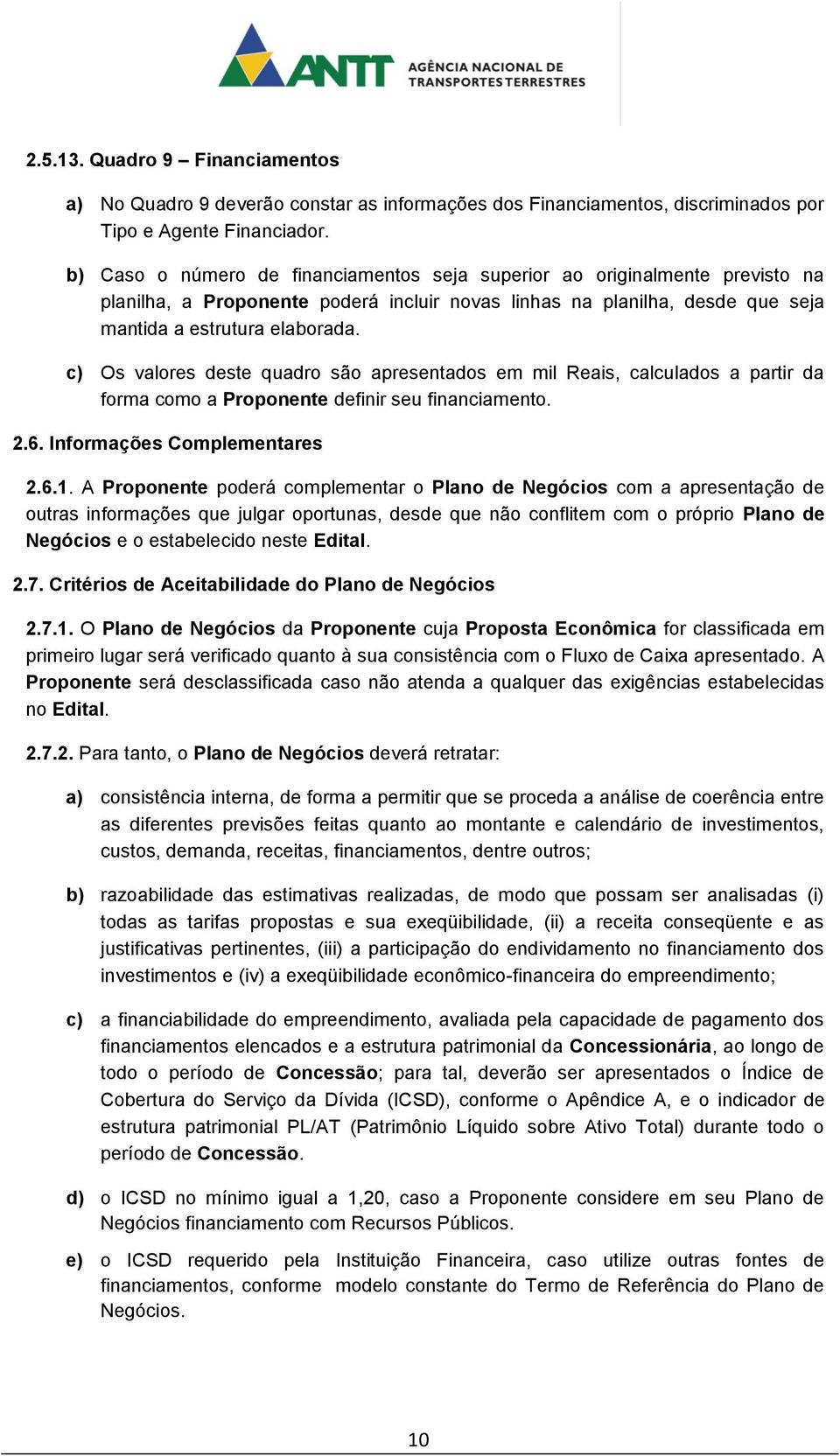 ANTT AGÊNCIA NACIONAL DE TRANSPORTES TERRESTRES

2.5.13. Quadro 9 – Financiamentos

a) No Quadro 9 deverão constar as informações dos Financiamentos, discriminados por Tipo e Agente Financiador.

b) Caso o número de financiamentos seja superior ao originalmente previsto na planilha, a Proponente poderá incluir novas linhas na planilha, desde que seja mantida a estrutura elaborada.

c) Os valores deste quadro são apresentados em mil Reais, calculados a partir da forma como a Proponente definir seu financiamento.

2.6. Informações Complementares

2.6.1. A Proponente poderá complementar o Plano de Negócios com a apresentação de outras informações que julgar oportunas, desde que não conflitem com o próprio Plano de Negócios e o estabelecido neste Edital.

2.7. Critérios de Aceitabilidade do Plano de Negócios

2.7.1. O Plano de Negócios da Proponente cuja Proposta Econômica for classificada em primeiro lugar será verificado quanto à sua consistência com o Fluxo de Caixa apresentado. A Proponente será desclassificada caso não atenda a qualquer das exigências estabelecidas no Edital.

2.7.2. Para tanto, o Plano de Negócios deverá retratar:

a) consistência interna, de forma a permitir que se proceda a análise de coerência entre as diferentes previsões feitas quanto ao montante e calendário de investimentos, custos, demanda, receitas, financiamentos, dentre outros;

b) razoabilidade das estimativas realizadas, de modo que possam ser analisadas (i) todas as tarifas propostas e sua exeqüibilidade, (ii) a receita conseqüente e as justificativas pertinentes, (iii) a participação do endividamento no financiamento dos investimentos e (iv) a exeqüibilidade econômico-financeira do empreendimento;

c) a financiabilidade do empreendimento, avaliada pela capacidade de pagamento dos financiamentos elencados e a estrutura patrimonial da Concessionária, ao longo de todo o período de Concessão; para tal, deverão ser apresentados o Índice de Cobertura do Serviço da Dívida (ICSD), conforme o Apêndice A, e o indicador de estrutura patrimonial PL/AT (Patrimônio Líquido sobre Ativo Total) durante todo o período de Concessão.

d) o ICSD no mínimo igual a 1,20, caso a Proponente considere em seu Plano de Negócios financiamento com Recursos Públicos.

e) o ICSD requerido pela Instituição Financeira, caso utilize outras fontes de financiamentos, conforme modelo constante do Termo de Referência do Plano de Negócios.

10